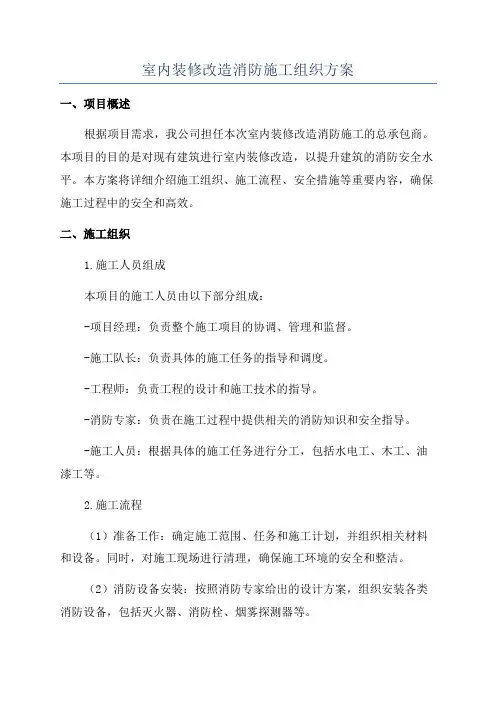 室内装修改造消防施工组织方案

一、项目概述

根据项目需求，我公司担任本次室内装修改造消防施工的总承包商。本项目的目的是对现有建筑进行室内装修改造，以提升建筑的消防安全水平。本方案将详细介绍施工组织、施工流程、安全措施等重要内容，确保施工过程中的安全和高效。

二、施工组织

1.施工人员组成

本项目的施工人员由以下部分组成：

-项目经理：负责整个施工项目的协调、管理和监督。

-施工队长：负责具体的施工任务的指导和调度。

-工程师：负责工程的设计和施工技术的指导。

-消防专家：负责在施工过程中提供相关的消防知识和安全指导。

-施工人员：根据具体的施工任务进行分工，包括水电工、木工、油漆工等。

2.施工流程

（1）准备工作：确定施工范围、任务和施工计划，并组织相关材料和设备。同时，对施工现场进行清理，确保施工环境的安全和整洁。

（2）消防设备安装：按照消防专家给出的设计方案，组织安装各类消防设备，包括灭火器、消防栓、烟雾探测器等。